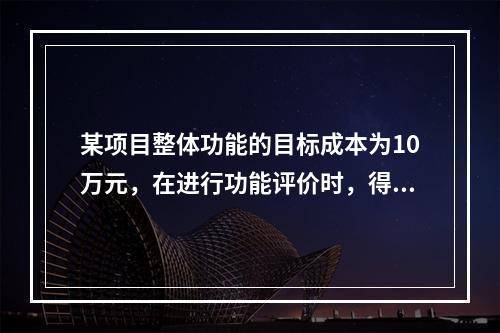 某项目整体功能的目标成本为10万元，在进行功能评价时，得...